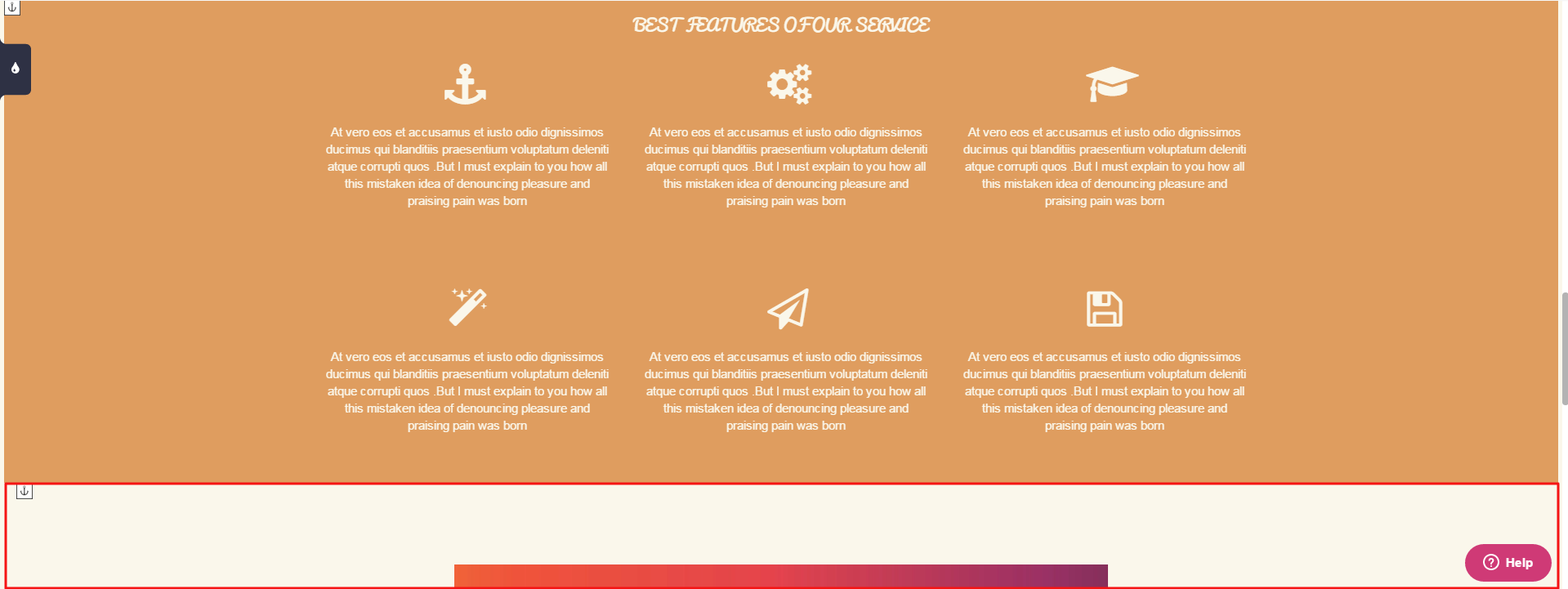 BEST FEATURES OF OUR SERVICE

At vero eos et accusamus et iusto odio dignissimos ducimus qui blanditiis praesentium voluptatum deleniti atque corrupti quos .But I must explain to you how all this mistaken idea of denouncing pleasure and praising pain was born

At vero eos et accusamus et iusto odio dignissimos ducimus qui blanditiis praesentium voluptatum deleniti atque corrupti quos .But I must explain to you how all this mistaken idea of denouncing pleasure and praising pain was born

At vero eos et accusamus et iusto odio dignissimos ducimus qui blanditiis praesentium voluptatum deleniti atque corrupti quos .But I must explain to you how all this mistaken idea of denouncing pleasure and praising pain was born

At vero eos et accusamus et iusto odio dignissimos ducimus qui blanditiis praesentium voluptatum deleniti atque corrupti quos .But I must explain to you how all this mistaken idea of denouncing pleasure and praising pain was born

At vero eos et accusamus et iusto odio dignissimos ducimus qui blanditiis praesentium voluptatum deleniti atque corrupti quos .But I must explain to you how all this mistaken idea of denouncing pleasure and praising pain was born

At vero eos et accusamus et iusto odio dignissimos ducimus qui blanditiis praesentium voluptatum deleniti atque corrupti quos .But I must explain to you how all this mistaken idea of denouncing pleasure and praising pain was born

Help